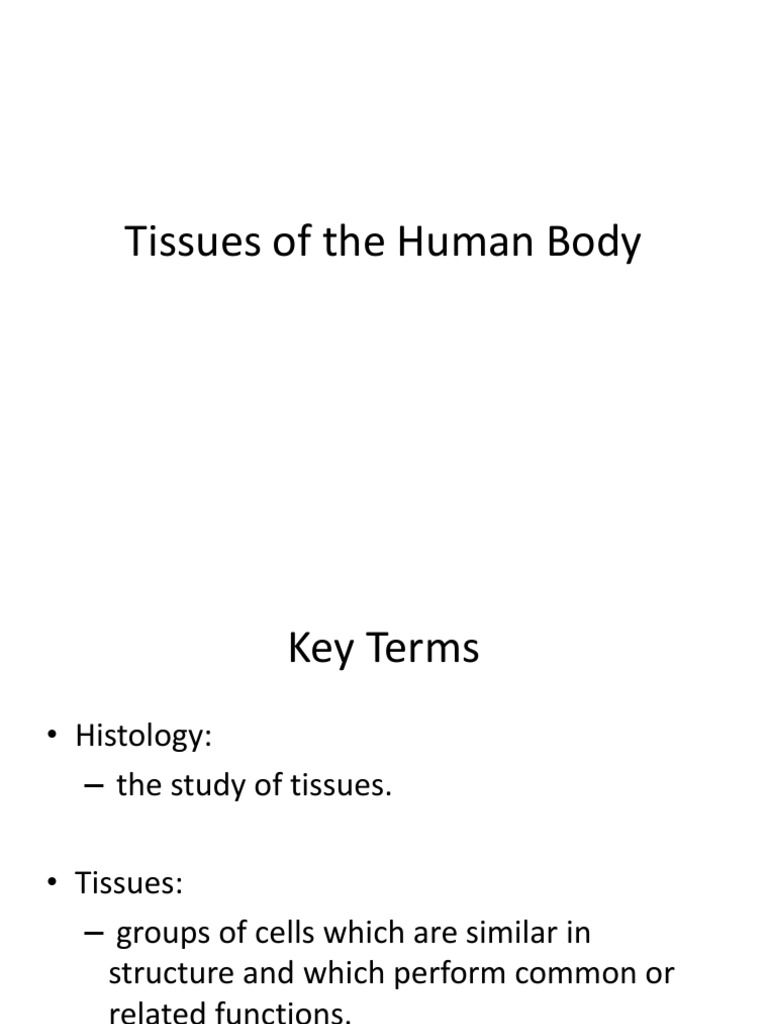 Tissues of the Human Body

Key Terms

• Histology:
– the study of tissues.

• Tissues:
– groups of cells which are similar in structure and which perform common or related functions.